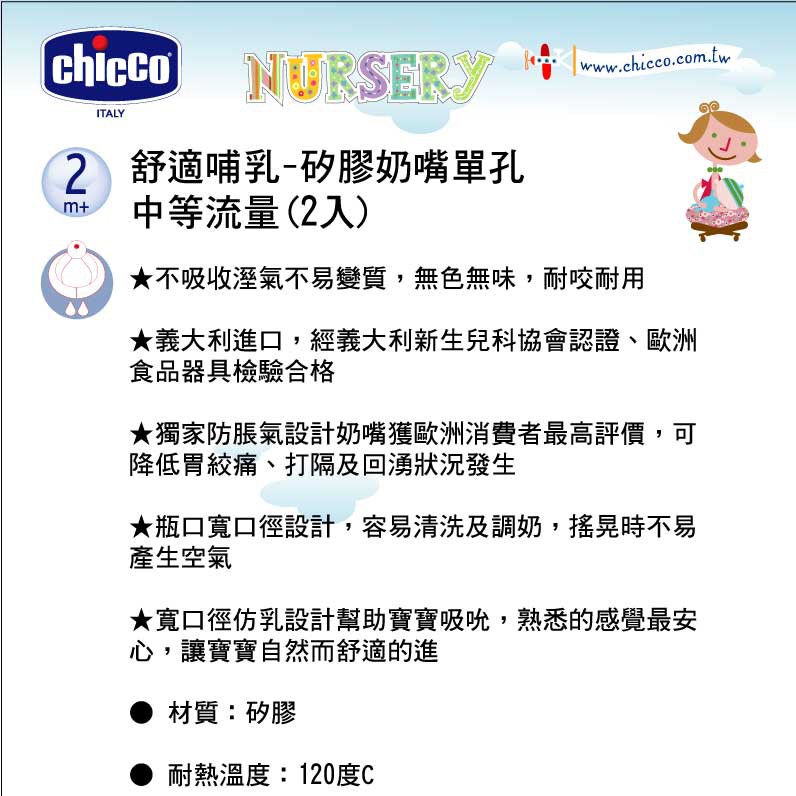 chicco
ITALY

NURSERY

www.chicco.com.tw

2
m+

舒適哺乳-矽膠奶嘴單孔
中等流量(2入)

★不吸收溼氣不易變質，無色無味，耐咬耐用

★義大利進口，經義大利新生兒科協會認證、歐洲食品器具檢驗合格

★獨家防脹氣設計奶嘴獲歐洲消費者最高評價，可降低胃絞痛、打隔及回湧狀況發生

★瓶口寬口徑設計，容易清洗及調奶，搖晃時不易產生空氣

★寬口徑仿乳設計幫助寶寶吸吮，熟悉的感覺最安心，讓寶寶自然而舒適的進

● 材質：矽膠

● 耐熱溫度：120度C